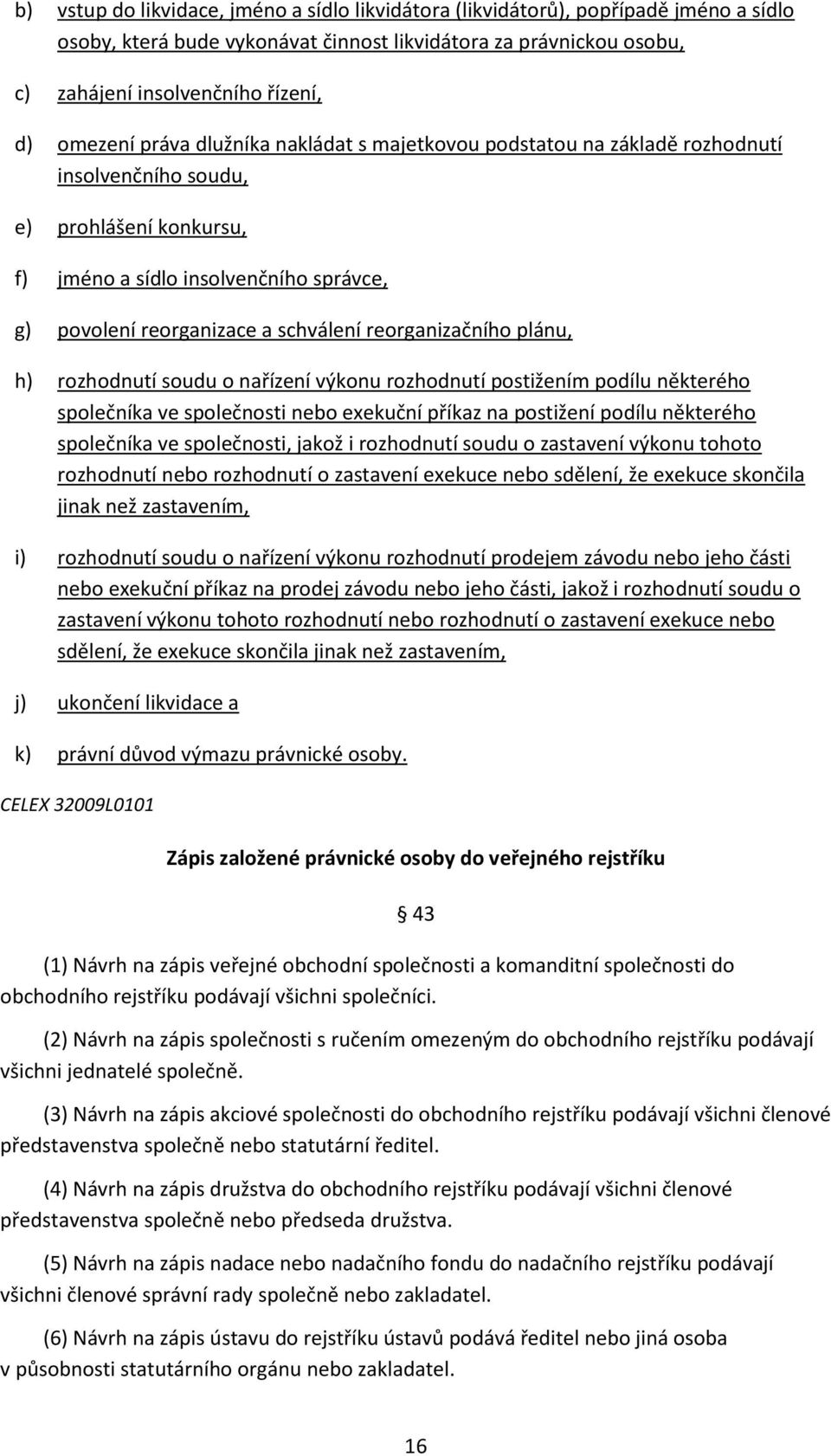 b) vstup do likvidace, jméno a sídlo likvidátora (likvidátorů), popřípadě jméno a sídlo osoby, která bude vykonávat činnost likvidátora za právnickou osobu,

c) zahájení insolvenčního řízení,

d) omezení práva dlužníka nakládat s majetkovou podstatou na základě rozhodnutí insolvenčního soudu,

e) prohlášení konkursu,

f) jméno a sídlo insolvenčního správce,

g) povolení reorganizace a schválení reorganizačního plánu,

h) rozhodnutí soudu o nařízení výkonu rozhodnutí postižením podílu některého společníka ve společnosti nebo exekuční příkaz na postižení podílu některého společníka ve společnosti, jakož i rozhodnutí soudu o zastavení výkonu tohoto rozhodnutí nebo rozhodnutí o zastavení exekuce nebo sdělení, že exekuce skončila jinak než zastavením,

i) rozhodnutí soudu o nařízení výkonu rozhodnutí prodejem závodu nebo jeho části nebo exekuční příkaz na prodej závodu nebo jeho části, jakož i rozhodnutí soudu o zastavení výkonu tohoto rozhodnutí nebo rozhodnutí o zastavení exekuce nebo sdělení, že exekuce skončila jinak než zastavením,

j) ukončení likvidace a

k) právní důvod výmazu právnické osoby.

CELEX 32009L0101

Zápis založené právnické osoby do veřejného rejstříku

§ 43

(1) Návrh na zápis veřejné obchodní společnosti a komanditní společnosti do obchodního rejstříku podávají všichni společníci.

(2) Návrh na zápis společnosti s ručením omezeným do obchodního rejstříku podávají všichni jednatelé společně.

(3) Návrh na zápis akciové společnosti do obchodního rejstříku podávají všichni členové představenstva společně nebo statutární ředitel.

(4) Návrh na zápis družstva do obchodního rejstříku podávají všichni členové představenstva společně nebo předseda družstva.

(5) Návrh na zápis nadace nebo nadačního fondu do nadačního rejstříku podávají všichni členové správní rady společně nebo zakladatel.

(6) Návrh na zápis ústavu do rejstříku ústavů podává ředitel nebo jiná osoba v působnosti statutárního orgánu nebo zakladatel.

16